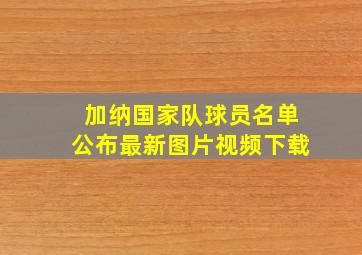 加纳国家队球员名单
公布最新图片视频下载